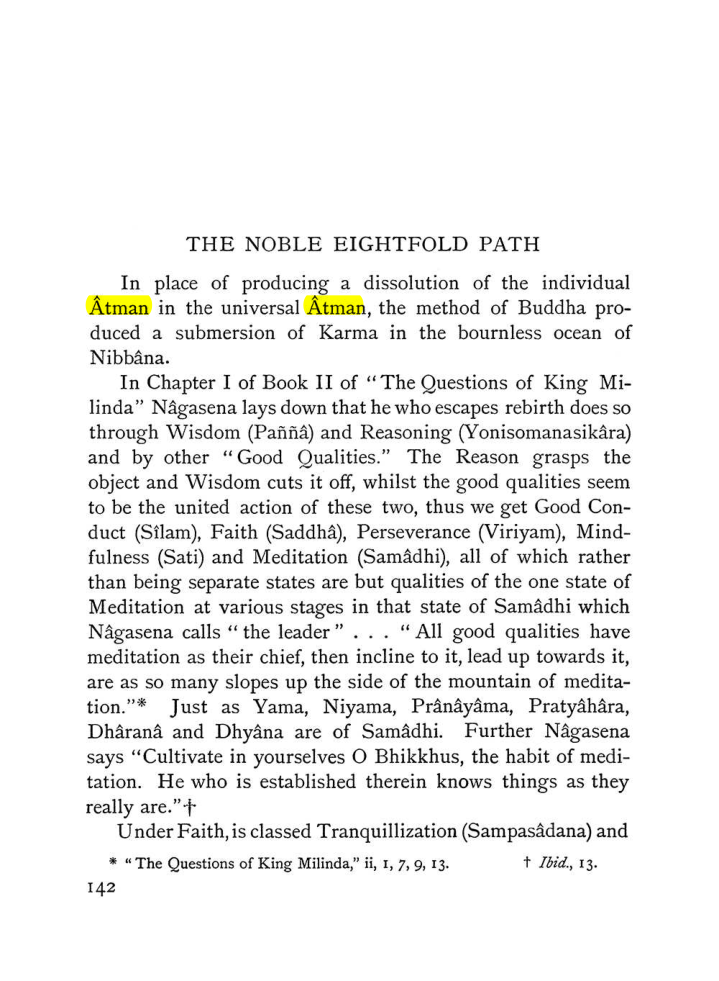 THE NOBLE EIGHTFOLD PATH

In place of producing a dissolution of the individual Âtman in the universal Âtman, the method of Buddha produced a submersion of Karma in the bournless ocean of Nibbâna.

In Chapter I of Book II of "The Questions of King Milinda" Nâgasena lays down that he who escapes rebirth does so through Wisdom (Paññâ) and Reasoning (Yonisomanasikâra) and by other "Good Qualities." The Reason grasps the object and Wisdom cuts it off, whilst the good qualities seem to be the united action of these two, thus we get Good Conduct (Sîlam), Faith (Saddhâ), Perseverance (Viriyam), Mindfulness (Sati) and Meditation (Samâdhi), all of which rather than being separate states are but qualities of the one state of Meditation at various stages in that state of Samâdhi which Nâgasena calls "the leader" . . . "All good qualities have meditation as their chief, then incline to it, lead up towards it, are as so many slopes up the side of the mountain of meditation."* Just as Yama, Niyama, Prânâyâma, Pratyâhâra, Dhâranâ and Dhyâna are of Samâdhi. Further Nâgasena says "Cultivate in yourselves O Bhikkhus, the habit of meditation. He who is established therein knows things as they really are."†

Under Faith, is classed Tranquillization (Sampasâdana) and

* "The Questions of King Milinda," ii, 1, 7, 9, 13. † Ibid., 13.

142